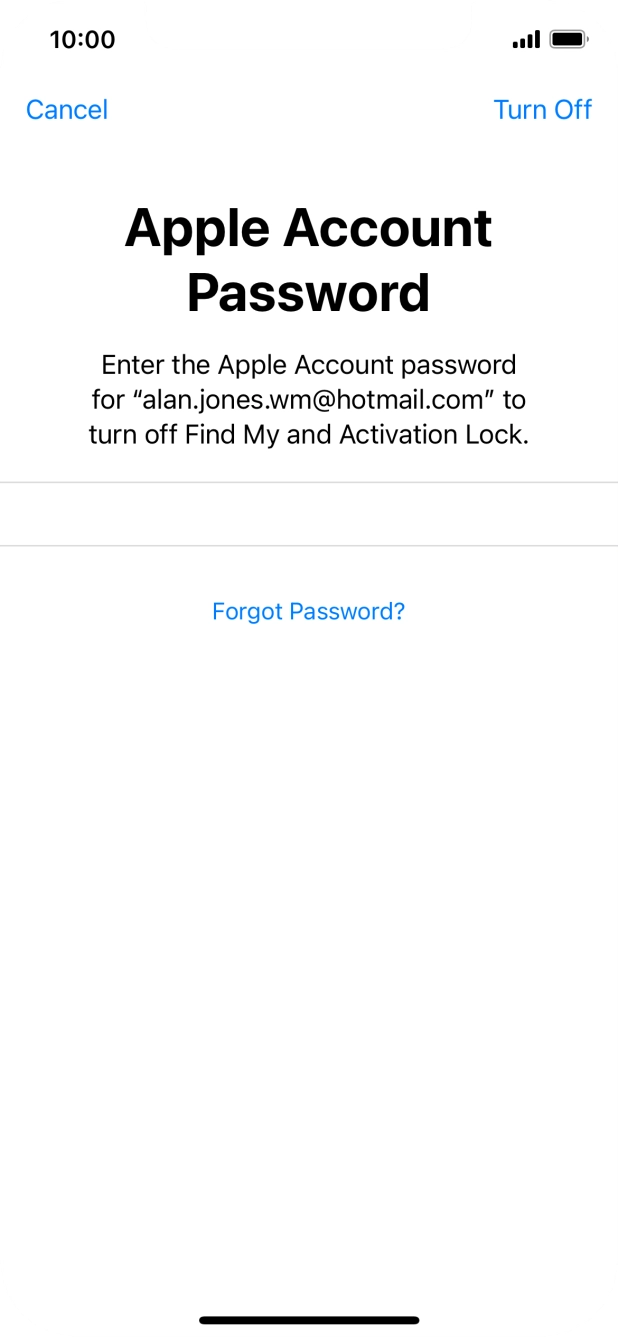 10:00

Cancel Turn Off

Apple Account Password

Enter the Apple Account password for “alan.jones.wm@hotmail.com” to turn off Find My and Activation Lock.

Forgot Password?